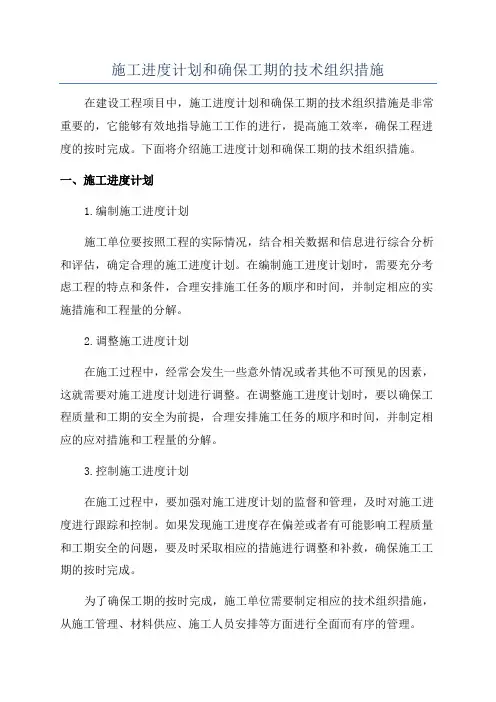 施工进度计划和确保工期的技术组织措施

在建设工程项目中，施工进度计划和确保工期的技术组织措施是非常重要的，它能够有效地指导施工工作的进行，提高施工效率，确保工程进度的按时完成。下面将介绍施工进度计划和确保工期的技术组织措施。

一、施工进度计划

1.编制施工进度计划

施工单位要按照工程的实际情况，结合相关数据和信息进行综合分析和评估，确定合理的施工进度计划。在编制施工进度计划时，需要充分考虑工程的特点和条件，合理安排施工任务的顺序和时间，并制定相应的实施措施和工程量的分解。

2.调整施工进度计划

在施工过程中，经常会发生一些意外情况或者其他不可预见的因素，这就需要对施工进度计划进行调整。在调整施工进度计划时，要以确保工程质量和工期的安全为前提，合理安排施工任务的顺序和时间，并制定相应的应对措施和工程量的分解。

3.控制施工进度计划

在施工过程中，要加强对施工进度计划的监督和管理，及时对施工进度进行跟踪和控制。如果发现施工进度存在偏差或者有可能影响工程质量和工期安全的问题，要及时采取相应的措施进行调整和补救，确保施工工期的按时完成。

为了确保工期的按时完成，施工单位需要制定相应的技术组织措施，从施工管理、材料供应、施工人员安排等方面进行全面而有序的管理。